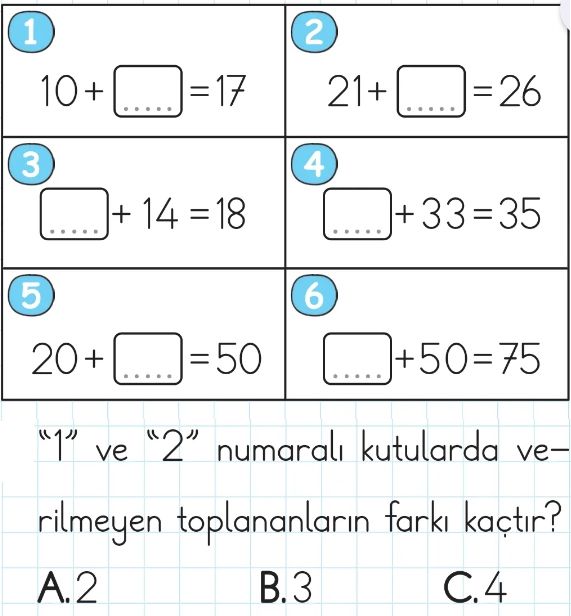 | 1 $10 + \boxed{.....} = 17$ | 2 $21 + \boxed{.....} = 26$ |
|---|---|
| 3 $\boxed{.....} + 14 = 18$ | 4 $\boxed{.....} + 33 = 35$ |
| 5 $20 + \boxed{.....} = 50$ | 6 $\boxed{.....} + 50 = 75$ |

"1" ve "2" numaralı kutularda verilmeyen toplananların farkı kaçtır?

A. 2 B. 3 C. 4